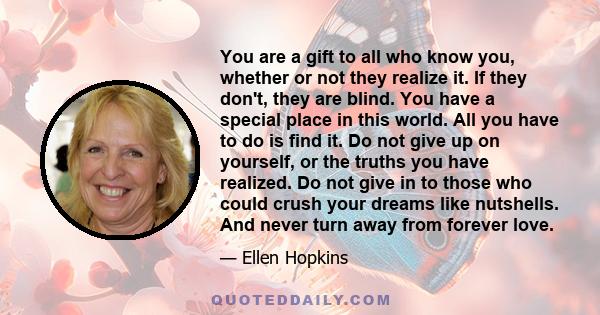 You are a gift to all who know you, whether or not they realize it. If they don't, they are blind. You have a special place in this world. All you have to do is find it. Do not give up on yourself, or the truths you have realized. Do not give in to those who could crush your dreams like nutshells. And never turn away from forever love.

— Ellen Hopkins

QUOTEDDAILY.COM